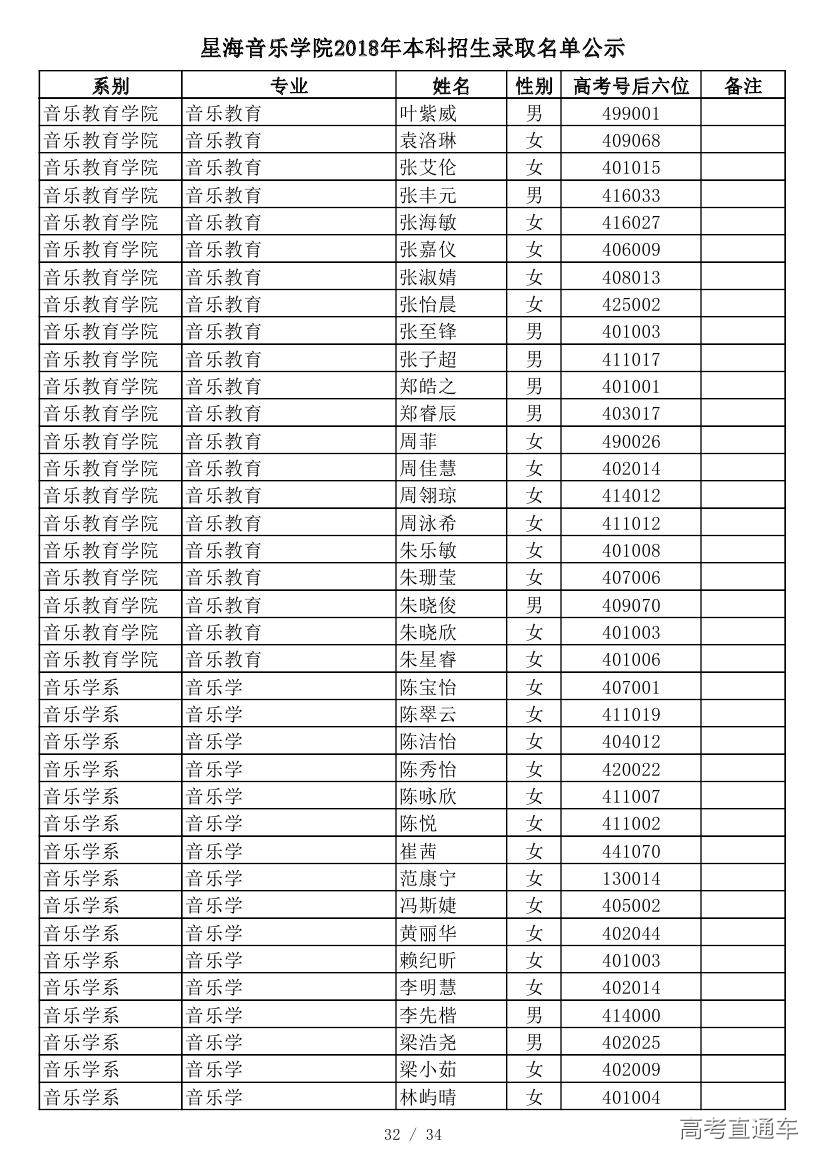 星海音乐学院2018年本科招生录取名单公示

| 系别 | 专业 | 姓名 | 性别 | 高考号后六位 | 备注 |
|---|---|---|---|---|---|
| 音乐教育学院 | 音乐教育 | 叶紫威 | 男 | 499001 | |
| 音乐教育学院 | 音乐教育 | 袁洛琳 | 女 | 409068 | |
| 音乐教育学院 | 音乐教育 | 张艾伦 | 女 | 401015 | |
| 音乐教育学院 | 音乐教育 | 张丰元 | 男 | 416033 | |
| 音乐教育学院 | 音乐教育 | 张海敏 | 女 | 416027 | |
| 音乐教育学院 | 音乐教育 | 张嘉仪 | 女 | 406009 | |
| 音乐教育学院 | 音乐教育 | 张淑婧 | 女 | 408013 | |
| 音乐教育学院 | 音乐教育 | 张怡晨 | 女 | 425002 | |
| 音乐教育学院 | 音乐教育 | 张至锋 | 男 | 401003 | |
| 音乐教育学院 | 音乐教育 | 张子超 | 男 | 411017 | |
| 音乐教育学院 | 音乐教育 | 郑皓之 | 男 | 401001 | |
| 音乐教育学院 | 音乐教育 | 郑睿辰 | 男 | 403017 | |
| 音乐教育学院 | 音乐教育 | 周菲 | 女 | 490026 | |
| 音乐教育学院 | 音乐教育 | 周佳慧 | 女 | 402014 | |
| 音乐教育学院 | 音乐教育 | 周翎琼 | 女 | 414012 | |
| 音乐教育学院 | 音乐教育 | 周泳希 | 女 | 411012 | |
| 音乐教育学院 | 音乐教育 | 朱乐敏 | 女 | 401008 | |
| 音乐教育学院 | 音乐教育 | 朱珊莹 | 女 | 407006 | |
| 音乐教育学院 | 音乐教育 | 朱晓俊 | 男 | 409070 | |
| 音乐教育学院 | 音乐教育 | 朱晓欣 | 女 | 401003 | |
| 音乐教育学院 | 音乐教育 | 朱星睿 | 女 | 401006 | |
| 音乐学系 | 音乐学 | 陈宝怡 | 女 | 407001 | |
| 音乐学系 | 音乐学 | 陈翠云 | 女 | 411019 | |
| 音乐学系 | 音乐学 | 陈洁怡 | 女 | 404012 | |
| 音乐学系 | 音乐学 | 陈秀怡 | 女 | 420022 | |
| 音乐学系 | 音乐学 | 陈咏欣 | 女 | 411007 | |
| 音乐学系 | 音乐学 | 陈悦 | 女 | 411002 | |
| 音乐学系 | 音乐学 | 崔茜 | 女 | 441070 | |
| 音乐学系 | 音乐学 | 范康宁 | 女 | 130014 | |
| 音乐学系 | 音乐学 | 冯斯婕 | 女 | 405002 | |
| 音乐学系 | 音乐学 | 黄丽华 | 女 | 402044 | |
| 音乐学系 | 音乐学 | 赖纪昕 | 女 | 401003 | |
| 音乐学系 | 音乐学 | 李明慧 | 女 | 402014 | |
| 音乐学系 | 音乐学 | 李先楷 | 男 | 414000 | |
| 音乐学系 | 音乐学 | 梁浩尧 | 男 | 402025 | |
| 音乐学系 | 音乐学 | 梁小茹 | 女 | 402009 | |
| 音乐学系 | 音乐学 | 林屿晴 | 女 | 401004 | |

32 / 34

高考直通车